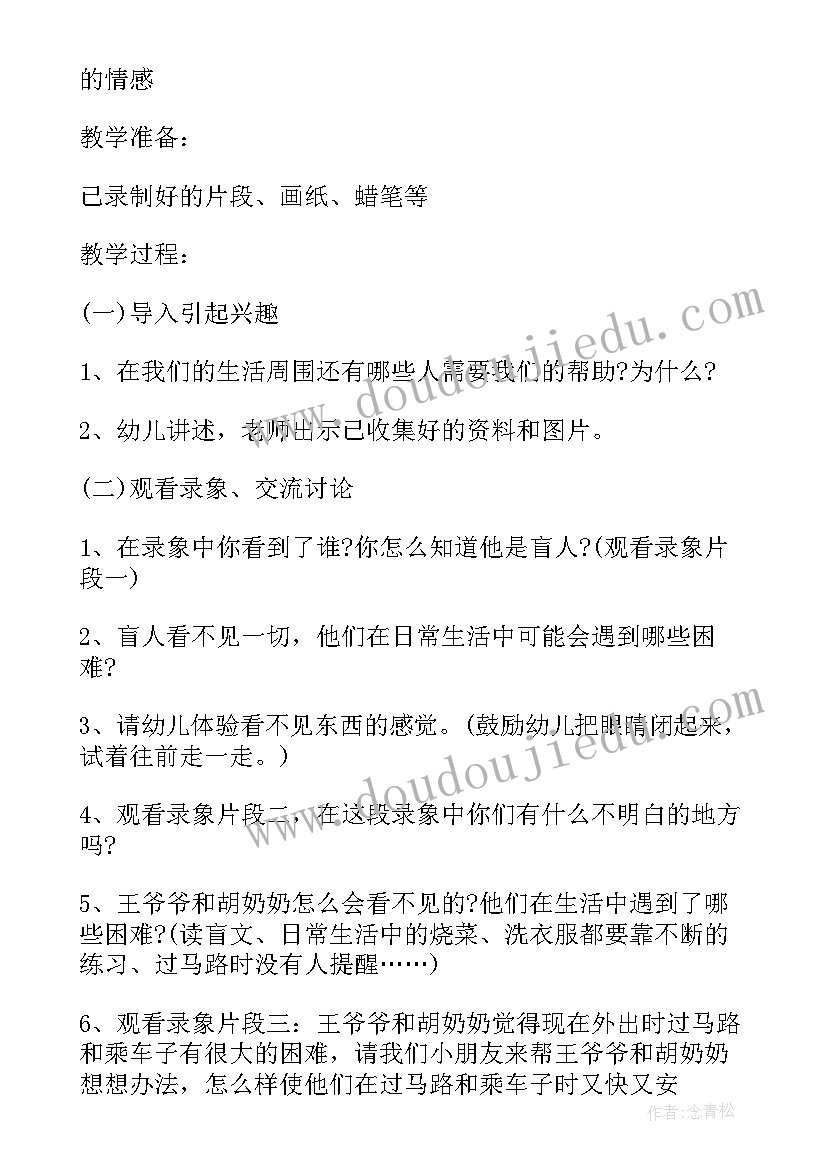 的情感

教学准备：

已录制好的片段、画纸、蜡笔等

教学过程：

(一)导入引起兴趣

1、在我们的生活周围还有哪些人需要我们的帮助?为什么?

2、幼儿讲述，老师出示已收集好的资料和图片。

(二)观看录象、交流讨论

1、在录象中你看到了谁?你怎么知道他是盲人?(观看录象片段一)

2、盲人看不见一切，他们在日常生活中可能会遇到哪些困难?

3、请幼儿体验看不见东西的感觉。(鼓励幼儿把眼睛闭起来，试着往前走一走。)

4、观看录象片段二，在这段录象中你们有什么不明白的地方吗?

5、王爷爷和胡奶奶怎么会看不见的?他们在生活中遇到了哪些困难?(读盲文、日常生活中的烧菜、洗衣服都要靠不断的练习、过马路时没有人提醒……)

6、观看录象片段三：王爷爷和胡奶奶觉得现在外出时过马路和乘车子有很大的困难，请我们小朋友来帮王爷爷和胡奶奶想想办法，怎么样使他们在过马路和乘车子时又快又安

www.doudoujiedu.com

www.doudoujiedu.com

作者：念青松